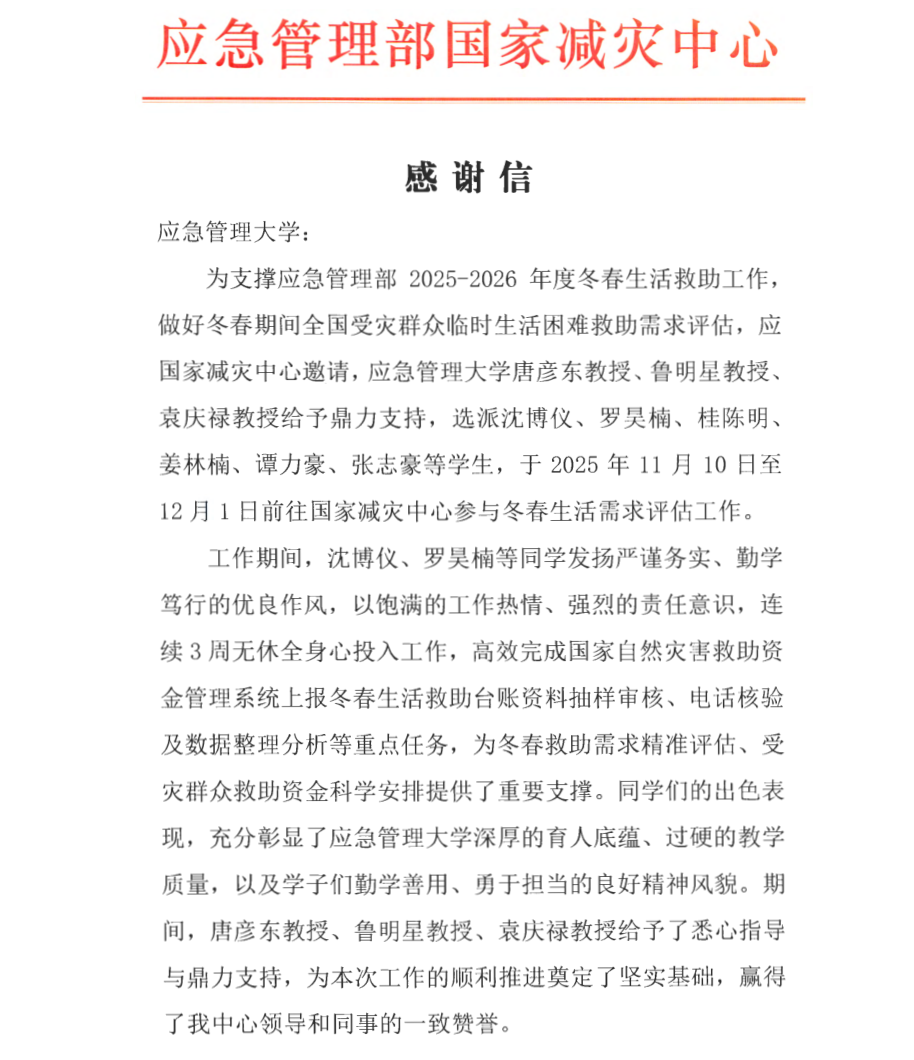 应急管理部国家减灾中心

感谢信

应急管理大学：

为支撑应急管理部 2025-2026 年度冬春生活救助工作，做好冬春期间全国受灾群众临时生活困难救助需求评估，应国家减灾中心邀请，应急管理大学唐彦东教授、鲁明星教授、袁庆禄教授给予鼎力支持，选派沈博仪、罗昊楠、桂陈明、姜林楠、谭力豪、张志豪等学生，于 2025 年 11 月 10 日至 12 月 1 日前往国家减灾中心参与冬春生活需求评估工作。

工作期间，沈博仪、罗昊楠等同学发扬严谨务实、勤学笃行的优良作风，以饱满的工作热情、强烈的责任意识，连续 3 周无休全身心投入工作，高效完成国家自然灾害救助资金管理系统上报冬春生活救助台账资料抽样审核、电话核验及数据整理分析等重点任务，为冬春救助需求精准评估、受灾群众救助资金科学安排提供了重要支撑。同学们的出色表现，充分彰显了应急管理大学深厚的育人底蕴、过硬的教学质量，以及学子们勤学善用、勇于担当的良好精神风貌。期间，唐彦东教授、鲁明星教授、袁庆禄教授给予了悉心指导与鼎力支持，为本次工作的顺利推进奠定了坚实基础，赢得了我中心领导和同事的一致赞誉。